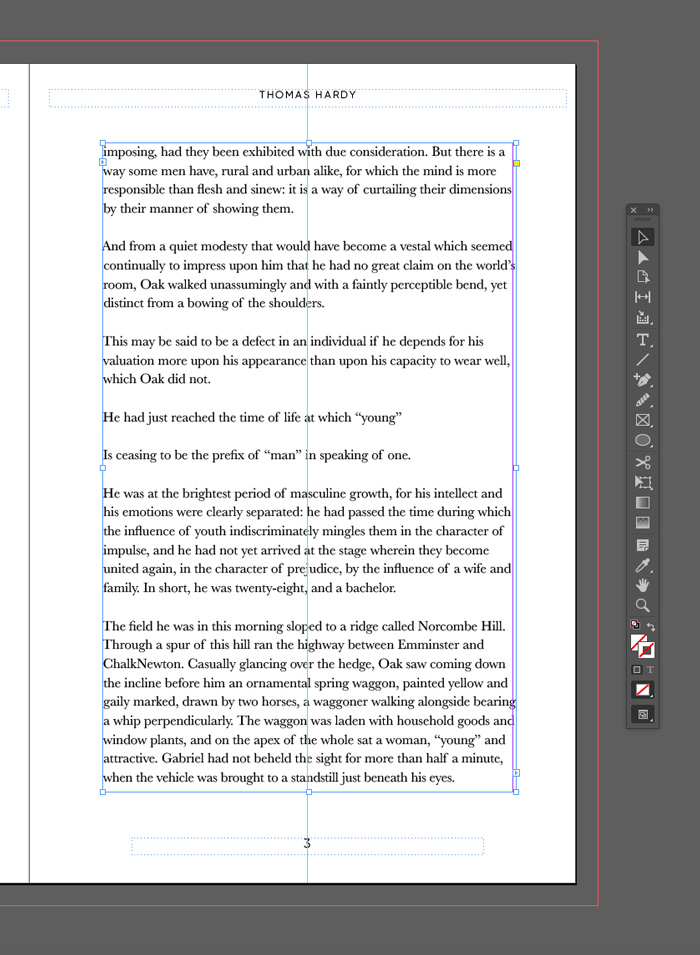 THOMAS HARDY

imposing, had they been exhibited with due consideration. But there is a way some men have, rural and urban alike, for which the mind is more responsible than flesh and sinew: it is a way of curtailing their dimensions by their manner of showing them.

And from a quiet modesty that would have become a vestal which seemed continually to impress upon him that he had no great claim on the world's room, Oak walked unassumingly and with a faintly perceptible bend, yet distinct from a bowing of the shoulders.

This may be said to be a defect in an individual if he depends for his valuation more upon his appearance than upon his capacity to wear well, which Oak did not.

He had just reached the time of life at which "young"

Is ceasing to be the prefix of "man" in speaking of one.

He was at the brightest period of masculine growth, for his intellect and his emotions were clearly separated: he had passed the time during which the influence of youth indiscriminately mingles them in the character of impulse, and he had not yet arrived at the stage wherein they become united again, in the character of prejudice, by the influence of a wife and family. In short, he was twenty-eight, and a bachelor.

The field he was in this morning sloped to a ridge called Norcombe Hill. Through a spur of this hill ran the highway between Emminster and ChalkNewton. Casually glancing over the hedge, Oak saw coming down the incline before him an ornamental spring waggon, painted yellow and gaily marked, drawn by two horses, a waggoner walking alongside bearing a whip perpendicularly. The waggon was laden with household goods and window plants, and on the apex of the whole sat a woman, "young" and attractive. Gabriel had not beheld the sight for more than half a minute, when the vehicle was brought to a standstill just beneath his eyes.

3